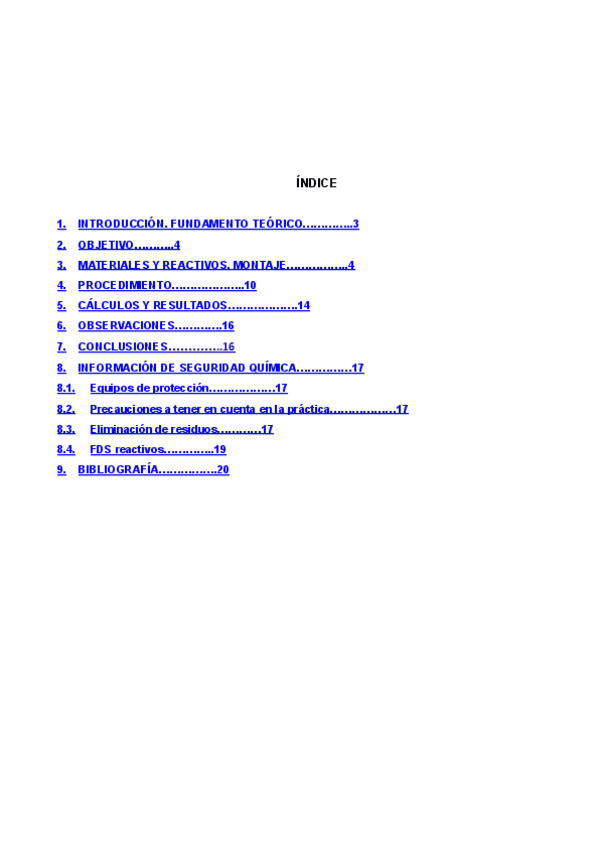 ÍNDICE

1. INTRODUCCIÓN. FUNDAMENTO TEÓRICO 3
2. OBJETIVO 4
3. MATERIALES Y REACTIVOS. MONTAJE 4
4. PROCEDIMIENTO 10
5. CÁLCULOS Y RESULTADOS 14
6. OBSERVACIONES 16
7. CONCLUSIONES 16
8. INFORMACIÓN DE SEGURIDAD QUÍMICA 17
8.1. Equipos de protección 17
8.2. Precauciones a tener en cuenta en la práctica 17
8.3. Eliminación de residuos 17
8.4. FDS reactivos 19
9. BIBLIOGRAFÍA 20